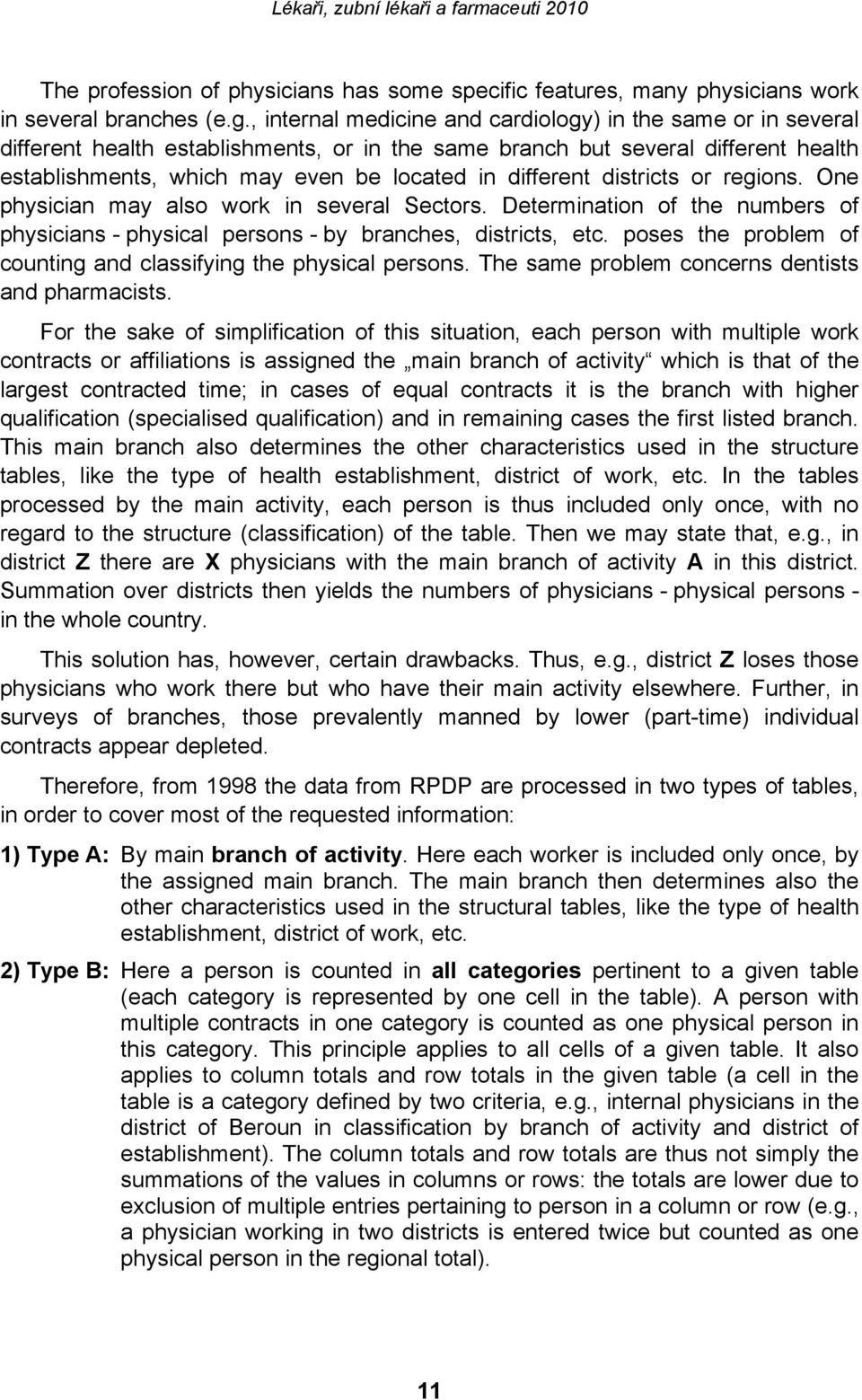 Lékaři, zubní lékaři a farmaceuti 2010

The profession of physicians has some specific features, many physicians work in several branches (e.g., internal medicine and cardiology) in the same or in several different health establishments, or in the same branch but several different health establishments, which may even be located in different districts or regions. One physician may also work in several Sectors. Determination of the numbers of physicians - physical persons - by branches, districts, etc. poses the problem of counting and classifying the physical persons. The same problem concerns dentists and pharmacists.

For the sake of simplification of this situation, each person with multiple work contracts or affiliations is assigned the „main branch of activity“ which is that of the largest contracted time; in cases of equal contracts it is the branch with higher qualification (specialised qualification) and in remaining cases the first listed branch. This main branch also determines the other characteristics used in the structure tables, like the type of health establishment, district of work, etc. In the tables processed by the main activity, each person is thus included only once, with no regard to the structure (classification) of the table. Then we may state that, e.g., in district Z there are X physicians with the main branch of activity A in this district. Summation over districts then yields the numbers of physicians - physical persons - in the whole country.

This solution has, however, certain drawbacks. Thus, e.g., district Z loses those physicians who work there but who have their main activity elsewhere. Further, in surveys of branches, those prevalently manned by lower (part-time) individual contracts appear depleted.

Therefore, from 1998 the data from RPDP are processed in two types of tables, in order to cover most of the requested information:

1) Type A: By main branch of activity. Here each worker is included only once, by the assigned main branch. The main branch then determines also the other characteristics used in the structural tables, like the type of health establishment, district of work, etc.

2) Type B: Here a person is counted in all categories pertinent to a given table (each category is represented by one cell in the table). A person with multiple contracts in one category is counted as one physical person in this category. This principle applies to all cells of a given table. It also applies to column totals and row totals in the given table (a cell in the table is a category defined by two criteria, e.g., internal physicians in the district of Beroun in classification by branch of activity and district of establishment). The column totals and row totals are thus not simply the summations of the values in columns or rows: the totals are lower due to exclusion of multiple entries pertaining to person in a column or row (e.g., a physician working in two districts is entered twice but counted as one physical person in the regional total).

11